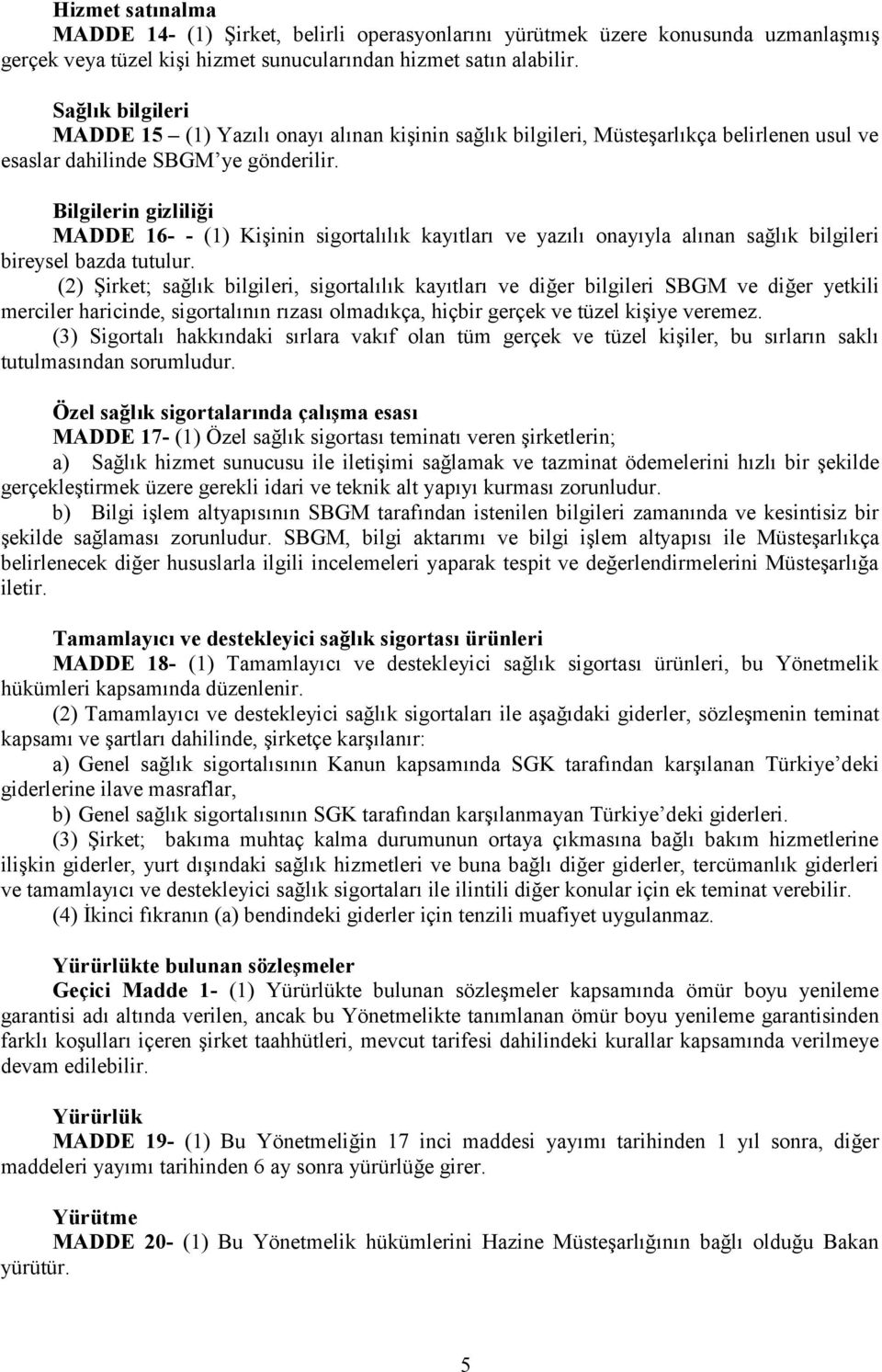 Hizmet satınalma
MADDE 14- (1) Şirket, belirli operasyonlarını yürütmek üzere konusunda uzmanlaşmış gerçek veya tüzel kişi hizmet sunucularından hizmet satın alabilir.

Sağlık bilgileri
MADDE 15 – (1) Yazılı onayı alınan kişinin sağlık bilgileri, Müsteşarlıkça belirlenen usul ve esaslar dahilinde SBGM'ye gönderilir.

Bilgilerin gizliliği
MADDE 16- - (1) Kişinin sigortalılık kayıtları ve yazılı onayıyla alınan sağlık bilgileri bireysel bazda tutulur.
(2) Şirket; sağlık bilgileri, sigortalılık kayıtları ve diğer bilgileri SBGM ve diğer yetkili merciler haricinde, sigortalının rızası olmadıkça, hiçbir gerçek ve tüzel kişiye veremez.
(3) Sigortalı hakkındaki sırlara vakıf olan tüm gerçek ve tüzel kişiler, bu sırların saklı tutulmasından sorumludur.

Özel sağlık sigortalarında çalışma esası
MADDE 17- (1) Özel sağlık sigortası teminatı veren şirketlerin;
a) Sağlık hizmet sunucusu ile iletişimi sağlamak ve tazminat ödemelerini hızlı bir şekilde gerçekleştirmek üzere gerekli idari ve teknik alt yapıyı kurması zorunludur.
b) Bilgi işlem altyapısının SBGM tarafından istenilen bilgileri zamanında ve kesintisiz bir şekilde sağlaması zorunludur. SBGM, bilgi aktarımı ve bilgi işlem altyapısı ile Müsteşarlıkça belirlenecek diğer hususlarla ilgili incelemeleri yaparak tespit ve değerlendirmelerini Müsteşarlığa iletir.

Tamamlayıcı ve destekleyici sağlık sigortası ürünleri
MADDE 18- (1) Tamamlayıcı ve destekleyici sağlık sigortası ürünleri, bu Yönetmelik hükümleri kapsamında düzenlenir.
(2) Tamamlayıcı ve destekleyici sağlık sigortaları ile aşağıdaki giderler, sözleşmenin teminat kapsamı ve şartları dahilinde, şirketçe karşılanır:
a) Genel sağlık sigortalısının Kanun kapsamında SGK tarafından karşılanan Türkiye'deki giderlerine ilave masraflar,
b) Genel sağlık sigortalısının SGK tarafından karşılanmayan Türkiye'deki giderleri.
(3) Şirket; bakıma muhtaç kalma durumunun ortaya çıkmasına bağlı bakım hizmetlerine ilişkin giderler, yurt dışındaki sağlık hizmetleri ve buna bağlı diğer giderler, tercümanlık giderleri ve tamamlayıcı ve destekleyici sağlık sigortaları ile ilintili diğer konular için ek teminat verebilir.
(4) İkinci fıkranın (a) bendindeki giderler için tenzili muafiyet uygulanmaz.

Yürürlükte bulunan sözleşmeler
Geçici Madde 1- (1) Yürürlükte bulunan sözleşmeler kapsamında ömür boyu yenileme garantisi adı altında verilen, ancak bu Yönetmelikte tanımlanan ömür boyu yenileme garantisinden farklı koşulları içeren şirket taahhütleri, mevcut tarifesi dahilindeki kurallar kapsamında verilmeye devam edilebilir.

Yürürlük
MADDE 19- (1) Bu Yönetmeliğin 17 inci maddesi yayımı tarihinden 1 yıl sonra, diğer maddeleri yayımı tarihinden 6 ay sonra yürürlüğe girer.

Yürütme
MADDE 20- (1) Bu Yönetmelik hükümlerini Hazine Müsteşarlığının bağlı olduğu Bakan yürütür.

5